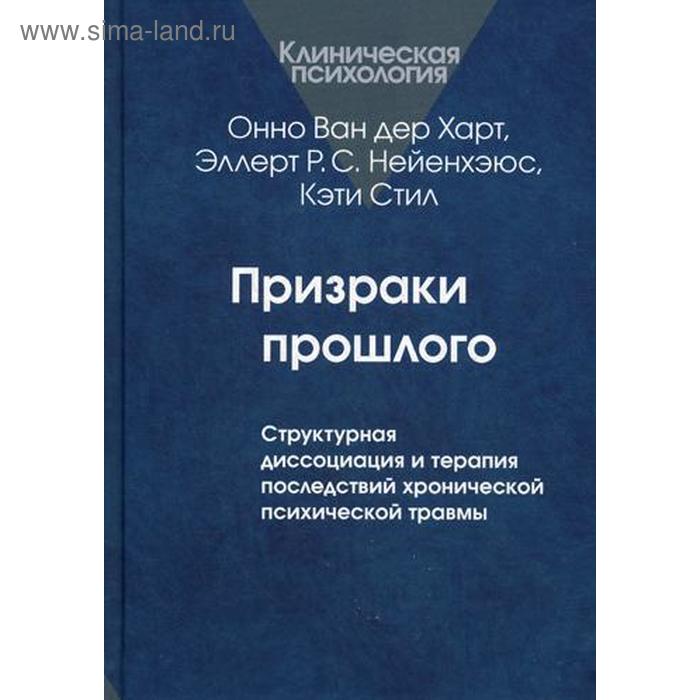 www.sima-land.ru

Клиническая психология

Онно Ван дер Харт,
Эллерт Р. С. Нейенхэюс,
Кэти Стил

Призраки прошлого

Структурная диссоциация и терапия последствий хронической психической травмы